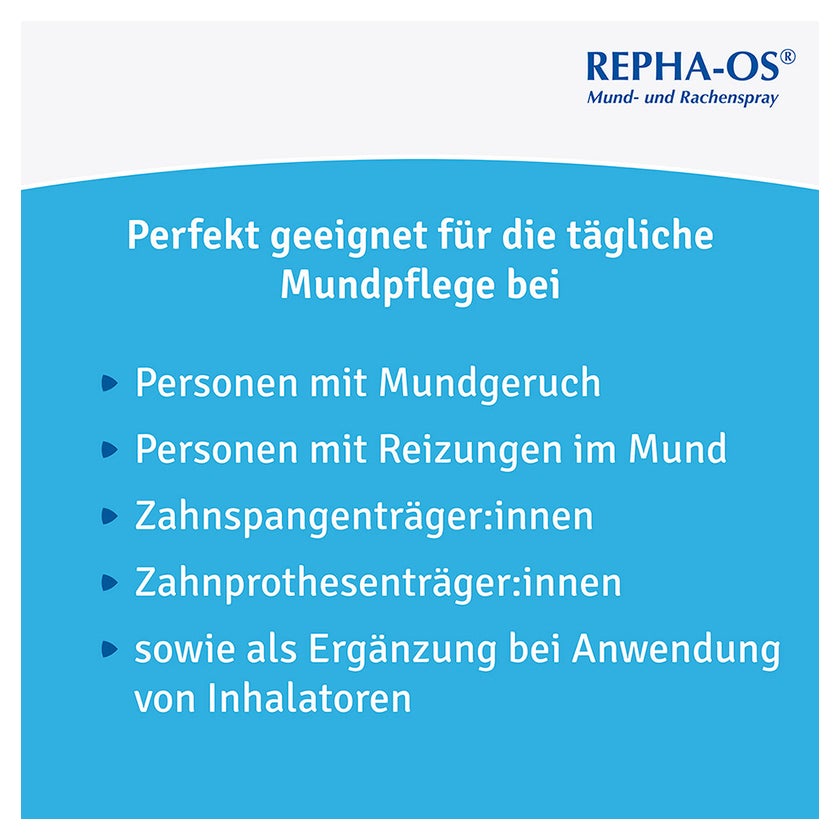 REPHA-OS®
Mund- und Rachenspray

Perfekt geeignet für die tägliche Mundpflege bei

• Personen mit Mundgeruch
• Personen mit Reizungen im Mund
• Zahnspangenträger:innen
• Zahnprothesenträger:innen
• sowie als Ergänzung bei Anwendung von Inhalatoren